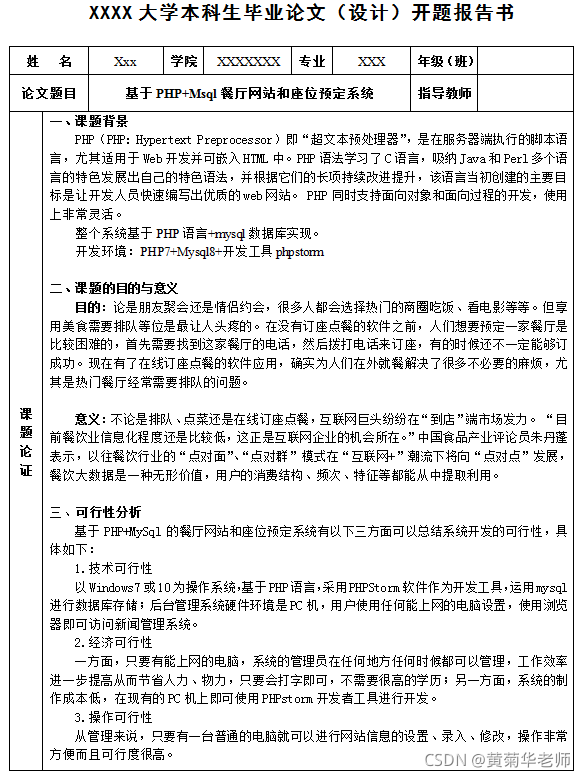 XXXX 大学本科生毕业论文（设计）开题报告书

| 姓 名 | Xxx | 学院 | XXXXXXX | 专业 | XXX | 年级（班） | |
|---|---|---|---|---|---|---|---|
| 论文题目 | 基于 PHP+Msql 餐厅网站和座位预定系统 | | | | | 指导教师 | |

课题论证

一、课题背景

PHP（PHP: Hypertext Preprocessor）即“超文本预处理器”，是在服务器端执行的脚本语言，尤其适用于 Web 开发并可嵌入 HTML 中。PHP 语法学习了 C 语言，吸纳 Java 和 Perl 多个语言的特色发展出自己的特色语法，并根据它们的长项持续改进提升，该语言当初创建的主要目标是让开发人员快速编写出优质的 web 网站。 PHP 同时支持面向对象和面向过程的开发，使用上非常灵活。

整个系统基于 PHP 语言+mysql 数据库实现。

开发环境：PHP7+Mysql8+开发工具 phpstorm

二、课题的目的与意义

目的：论是朋友聚会还是情侣约会，很多人都会选择热门的商圈吃饭、看电影等等。但享用美食需要排队等位是最让人头疼的。在没有订座点餐的软件之前，人们想要预定一家餐厅是比较困难的，首先需要找到这家餐厅的电话，然后拨打电话来订座，有的时候还不一定能够订成功。现在有了在线订座点餐的软件应用，确实为人们在外就餐解决了很多不必要的麻烦，尤其是热门餐厅经常需要排队的问题。

意义：不论是排队、点菜还是在线订座点餐，互联网巨头纷纷在“到店”端市场发力。“目前餐饮业信息化程度还是比较低，这正是互联网企业的机会所在。”中国食品产业评论员朱丹蓬表示，以往餐饮行业的“点对面”、“点对群”模式在“互联网+”潮流下将向“点对点”发展，餐饮大数据是一种无形价值，用户的消费结构、频次、特征等都能从中提取利用。

三、可行性分析

基于 PHP+MySql 的餐厅网站和座位预定系统有以下三方面可以总结系统开发的可行性，具体如下：

1. 技术可行性

以 Windows7 或 10 为操作系统，基于 PHP 语言，采用 PHPStorm 软件作为开发工具，运用 mysql 进行数据库存储；后台管理系统硬件环境是 PC 机，用户使用任何能上网的电脑设置，使用浏览器即可访问新闻管理系统。

2. 经济可行性

一方面，只要有能上网的电脑，系统的管理员在任何地方任何时候都可以管理，工作效率进一步提高从而节省人力、物力，只要会打字即可，不需要很高的学历；另一方面，系统的制作成本低，在现有的 PC 机上即可使用 PHPstorm 开发者工具进行开发。

3. 操作可行性

从管理来说，只要有一台普通的电脑就可以进行网站信息的设置、录入、修改，操作非常方便而且可行度很高。

CSDN @黄菊华老师